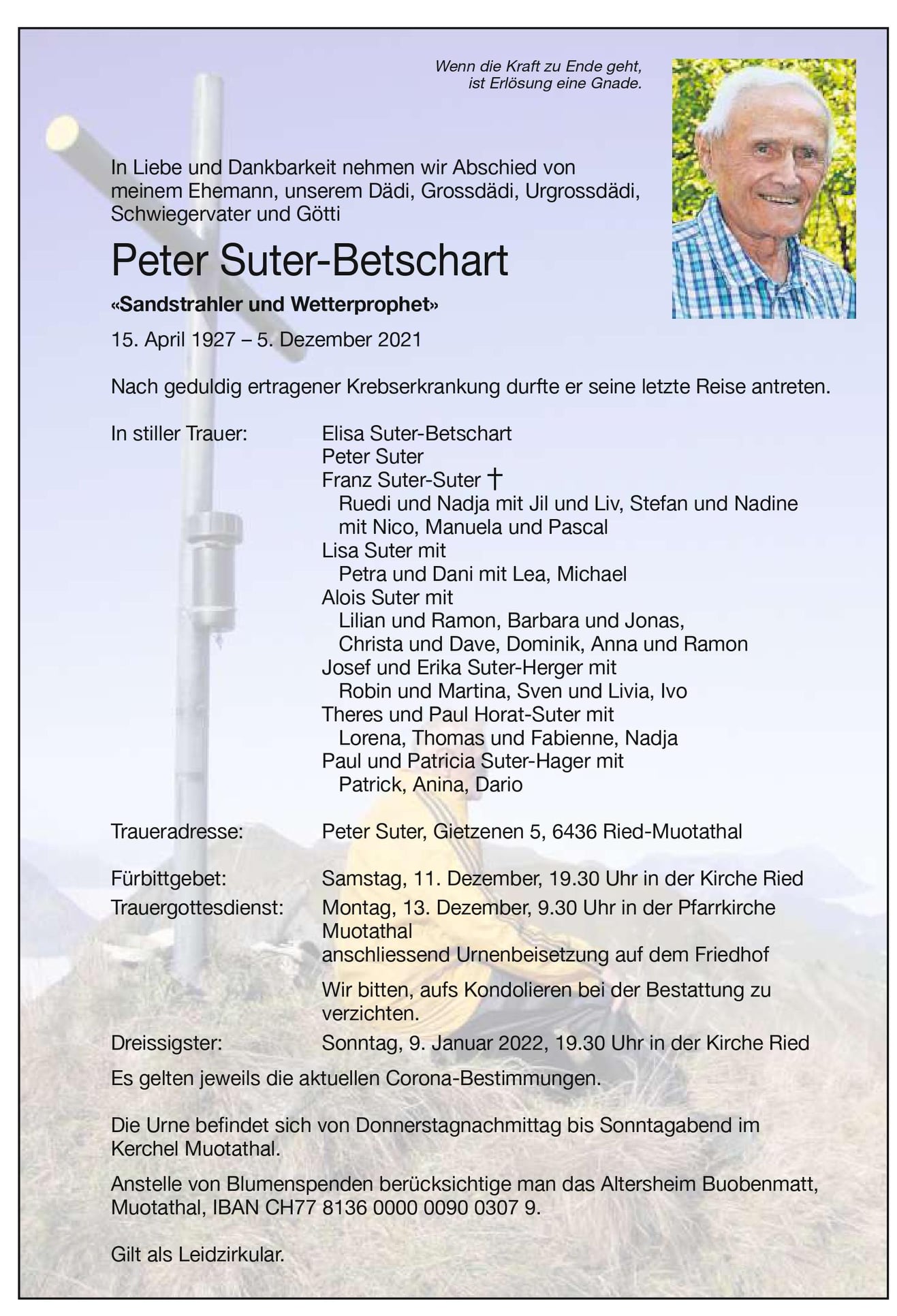 Wenn die Kraft zu Ende geht, ist Erlösung eine Gnade.

In Liebe und Dankbarkeit nehmen wir Abschied von meinem Ehemann, unserem Dädi, Grossdädi, Urgrossdädi, Schwiegervater und Götti

Peter Suter-Betschart

«Sandstrahler und Wetterprophet»

15. April 1927 – 5. Dezember 2021

Nach geduldig ertragener Krebserkrankung durfte er seine letzte Reise antreten.

In stiller Trauer: Elisa Suter-Betschart
Peter Suter
Franz Suter-Suter †
Ruedi und Nadja mit Jil und Liv, Stefan und Nadine mit Nico, Manuela und Pascal
Lisa Suter mit
Petra und Dani mit Lea, Michael
Alois Suter mit
Lilian und Ramon, Barbara und Jonas, Christa und Dave, Dominik, Anna und Ramon
Josef und Erika Suter-Herger mit
Robin und Martina, Sven und Livia, Ivo
Theres und Paul Horat-Suter mit
Lorena, Thomas und Fabienne, Nadja
Paul und Patricia Suter-Hager mit
Patrick, Anina, Dario

Traueradresse: Peter Suter, Gietzenen 5, 6436 Ried-Muotathal

Fürbittgebet: Samstag, 11. Dezember, 19.30 Uhr in der Kirche Ried
Trauergottesdienst: Montag, 13. Dezember, 9.30 Uhr in der Pfarrkirche Muotathal
anschliessend Urnenbeisetzung auf dem Friedhof

Wir bitten, aufs Kondolieren bei der Bestattung zu verzichten.
Dreissigster: Sonntag, 9. Januar 2022, 19.30 Uhr in der Kirche Ried
Es gelten jeweils die aktuellen Corona-Bestimmungen.

Die Urne befindet sich von Donnerstagnachmittag bis Sonntagabend im Kerchel Muotathal.

Anstelle von Blumenspenden berücksichtige man das Altersheim Buobenmatt, Muotathal, IBAN CH77 8136 0000 0090 0307 9.

Gilt als Leidzirkular.